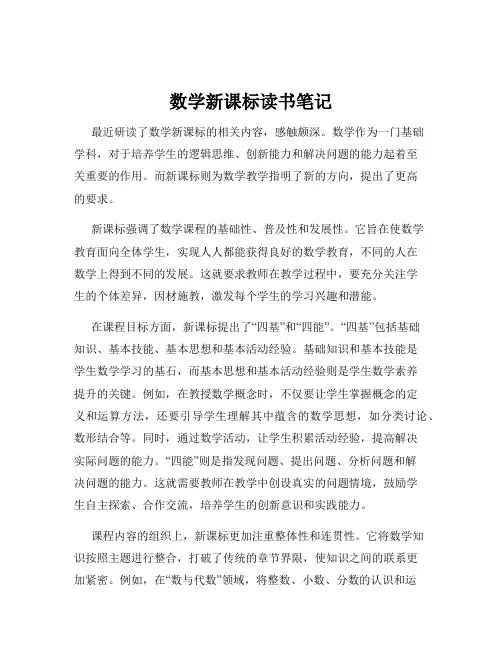 数学新课标读书笔记

最近研读了数学新课标的相关内容，感触颇深。数学作为一门基础学科，对于培养学生的逻辑思维、创新能力和解决问题的能力起着至关重要的作用。而新课标则为数学教学指明了新的方向，提出了更高的要求。

新课标强调了数学课程的基础性、普及性和发展性。它旨在使数学教育面向全体学生，实现人人都能获得良好的数学教育，不同的人在数学上得到不同的发展。这就要求教师在教学过程中，要充分关注学生的个体差异，因材施教，激发每个学生的学习兴趣和潜能。

在课程目标方面，新课标提出了“四基”和“四能”。“四基”包括基础知识、基本技能、基本思想和基本活动经验。基础知识和基本技能是学生数学学习的基石，而基本思想和基本活动经验则是学生数学素养提升的关键。例如，在教授数学概念时，不仅要让学生掌握概念的定义和运算方法，还要引导学生理解其中蕴含的数学思想，如分类讨论、数形结合等。同时，通过数学活动，让学生积累活动经验，提高解决实际问题的能力。“四能”则是指发现问题、提出问题、分析问题和解决问题的能力。这就需要教师在教学中创设真实的问题情境，鼓励学生自主探索、合作交流，培养学生的创新意识和实践能力。

课程内容的组织上，新课标更加注重整体性和连贯性。它将数学知识按照主题进行整合，打破了传统的章节界限，使知识之间的联系更加紧密。例如，在“数与代数”领域，将整数、小数、分数的认识和运